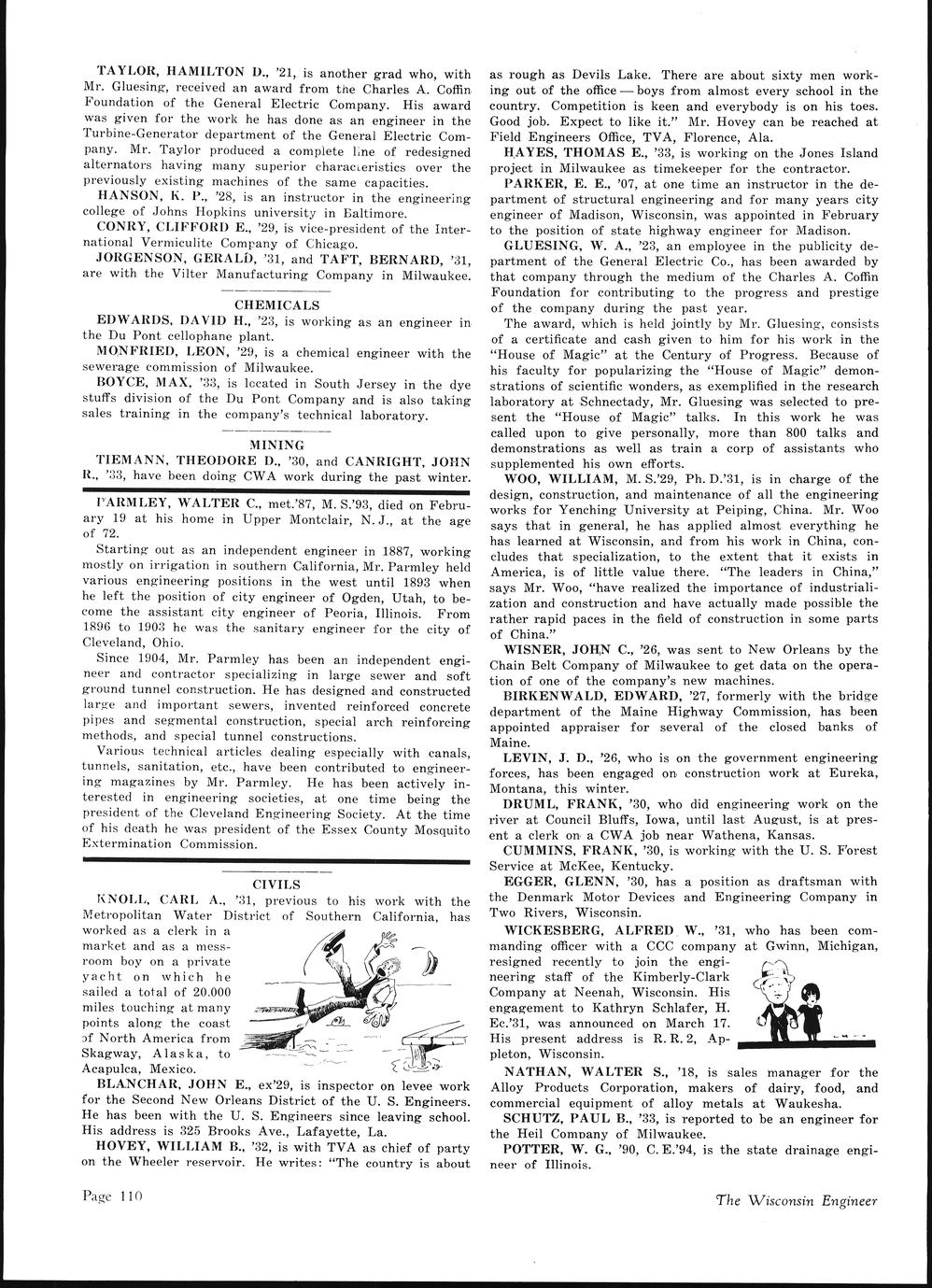 TAYLOR, HAMILTON D., '21, is another grad who, with Mr. Gluesing, received an award from the Charles A. Coffin Foundation of the General Electric Company. His award was given for the work he has done as an engineer in the Turbine-Generator department of the General Electric Company. Mr. Taylor produced a complete line of redesigned alternators having many superior characteristics over the previously existing machines of the same capacities.

HANSON, K. P., '28, is an instructor in the engineering college of Johns Hopkins university in Baltimore.

CONRY, CLIFFORD E., '29, is vice-president of the International Vermiculite Company of Chicago.

JORGENSON, GERALD, '31, and TAFT, BERNARD, '31, are with the Vilter Manufacturing Company in Milwaukee.

CHEMICALS

EDWARDS, DAVID H., '23, is working as an engineer in the Du Pont cellophane plant.

MONFRIED, LEON, '29, is a chemical engineer with the sewerage commission of Milwaukee.

BOYCE, MAX, '33, is located in South Jersey in the dye stuffs division of the Du Pont Company and is also taking sales training in the company's technical laboratory.

MINING

TIEMANN, THEODORE D., '30, and CANRIGHT, JOHN R., '33, have been doing CWA work during the past winter.

PARMLEY, WALTER C., met.'87, M. S.'93, died on February 19 at his home in Upper Montclair, N. J., at the age of 72.

Starting out as an independent engineer in 1887, working mostly on irrigation in southern California, Mr. Parmley held various engineering positions in the west until 1893 when he left the position of city engineer of Ogden, Utah, to become the assistant city engineer of Peoria, Illinois. From 1896 to 1903 he was the sanitary engineer for the city of Cleveland, Ohio.

Since 1904, Mr. Parmley has been an independent engineer and contractor specializing in large sewer and soft ground tunnel construction. He has designed and constructed large and important sewers, invented reinforced concrete pipes and segmental construction, special arch reinforcing methods, and special tunnel constructions.

Various technical articles dealing especially with canals, tunnels, sanitation, etc., have been contributed to engineering magazines by Mr. Parmley. He has been actively interested in engineering societies, at one time being the president of the Cleveland Engineering Society. At the time of his death he was president of the Essex County Mosquito Extermination Commission.

CIVILS

KNOLL, CARL A., '31, previous to his work with the Metropolitan Water District of Southern California, has worked as a clerk in a market and as a messroom boy on a private yacht on which he sailed a total of 20.000 miles touching at many points along the coast of North America from Skagway, Alaska, to Acapulca, Mexico.

BLANCHAR, JOHN E., ex'29, is inspector on levee work for the Second New Orleans District of the U. S. Engineers. He has been with the U. S. Engineers since leaving school. His address is 325 Brooks Ave., Lafayette, La.

HOVEY, WILLIAM B., '32, is with TVA as chief of party on the Wheeler reservoir. He writes: "The country is about as rough as Devils Lake. There are about sixty men working out of the office — boys from almost every school in the country. Competition is keen and everybody is on his toes. Good job. Expect to like it." Mr. Hovey can be reached at Field Engineers Office, TVA, Florence, Ala.

HAYES, THOMAS E., '33, is working on the Jones Island project in Milwaukee as timekeeper for the contractor.

PARKER, E. E., '07, at one time an instructor in the department of structural engineering and for many years city engineer of Madison, Wisconsin, was appointed in February to the position of state highway engineer for Madison.

GLUESING, W. A., '23, an employee in the publicity department of the General Electric Co., has been awarded by that company through the medium of the Charles A. Coffin Foundation for contributing to the progress and prestige of the company during the past year.

The award, which is held jointly by Mr. Gluesing, consists of a certificate and cash given to him for his work in the "House of Magic" at the Century of Progress. Because of his faculty for popularizing the "House of Magic" demonstrations of scientific wonders, as exemplified in the research laboratory at Schnectady, Mr. Gluesing was selected to present the "House of Magic" talks. In this work he was called upon to give personally, more than 800 talks and demonstrations as well as train a corp of assistants who supplemented his own efforts.

WOO, WILLIAM, M. S.'29, Ph. D.'31, is in charge of the design, construction, and maintenance of all the engineering works for Yenching University at Peiping, China. Mr. Woo says that in general, he has applied almost everything he has learned at Wisconsin, and from his work in China, concludes that specialization, to the extent that it exists in America, is of little value there. "The leaders in China," says Mr. Woo, "have realized the importance of industrialization and construction and have actually made possible the rather rapid paces in the field of construction in some parts of China."

WISNER, JOHN C., '26, was sent to New Orleans by the Chain Belt Company of Milwaukee to get data on the operation of one of the company's new machines.

BIRKENWALD, EDWARD, '27, formerly with the bridge department of the Maine Highway Commission, has been appointed appraiser for several of the closed banks of Maine.

LEVIN, J. D., '26, who is on the government engineering forces, has been engaged on construction work at Eureka, Montana, this winter.

DRUML, FRANK, '30, who did engineering work on the river at Council Bluffs, Iowa, until last August, is at present a clerk on a CWA job near Wathena, Kansas.

CUMMINS, FRANK, '30, is working with the U. S. Forest Service at McKee, Kentucky.

EGGER, GLENN, '30, has a position as draftsman with the Denmark Motor Devices and Engineering Company in Two Rivers, Wisconsin.

WICKESBERG, ALFRED W., '31, who has been commanding officer with a CCC company at Gwinn, Michigan, resigned recently to join the engineering staff of the Kimberly-Clark Company at Neenah, Wisconsin. His engagement to Kathryn Schlafer, H. Ec.'31, was announced on March 17. His present address is R. R. 2, Appleton, Wisconsin.

NATHAN, WALTER S., '18, is sales manager for the Alloy Products Corporation, makers of dairy, food, and commercial equipment of alloy metals at Waukesha.

SCHUTZ, PAUL B., '33, is reported to be an engineer for the Heil Company of Milwaukee.

POTTER, W. G., '90, C. E.'94, is the state drainage engineer of Illinois.

Page 110

The Wisconsin Engineer